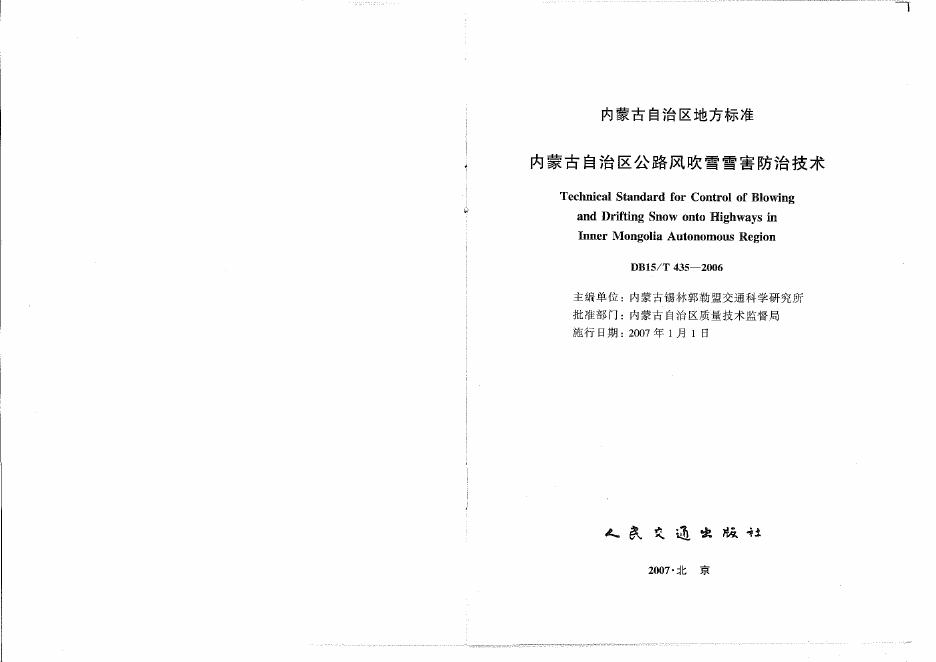 内蒙古自治区地方标准

内蒙古自治区公路风吹雪雪害防治技术

Technical Standard for Control of Blowing and Drifting Snow onto Highways in Inner Mongolia Autonomous Region

DB15/T 435—2006

主编单位：内蒙古锡林郭勒盟交通科学研究所
批准部门：内蒙古自治区质量技术监督局
施行日期：2007年1月1日

人民交通出版社

2007·北 京